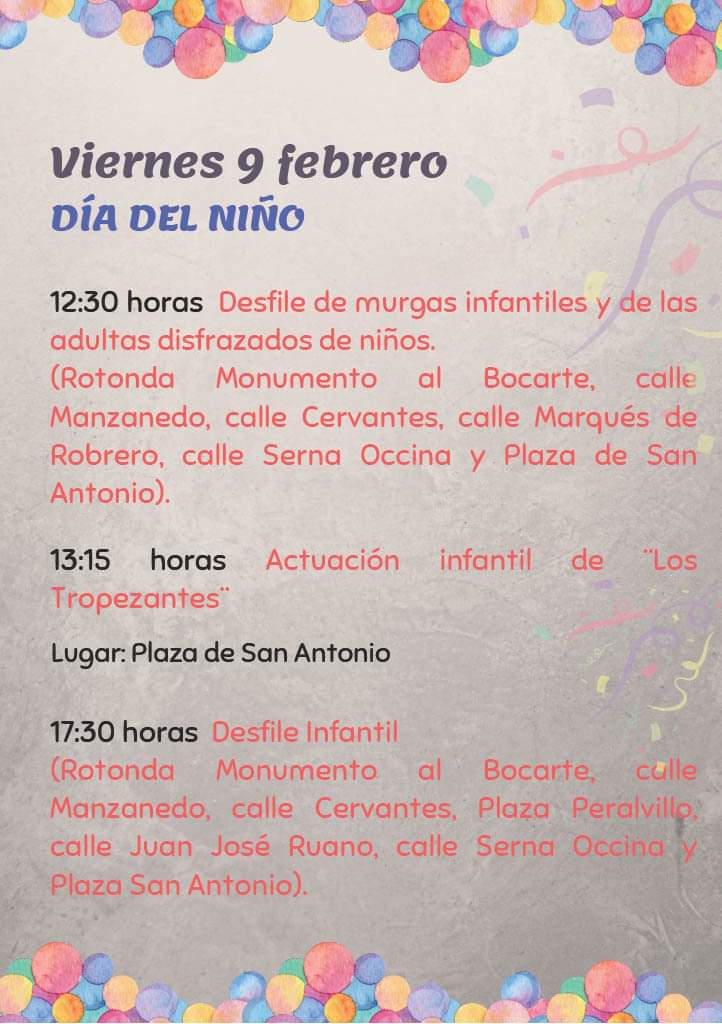 Viernes 9 febrero
DÍA DEL NIÑO

12:30 horas Desfile de murgas infantiles y de las adultas disfrazados de niños.
(Rotonda Monumento al Bocarte, calle Manzanedo, calle Cervantes, calle Marqués de Robrero, calle Serna Occina y Plaza de San Antonio).

13:15 horas Actuación infantil de ¨Los Tropezantes¨

Lugar: Plaza de San Antonio

17:30 horas Desfile Infantil
(Rotonda Monumento al Bocarte, calle Manzanedo, calle Cervantes, Plaza Peralvillo, calle Juan José Ruano, calle Serna Occina y Plaza San Antonio).